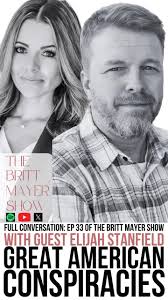 THE BRITT MAYER SHOW

FULL CONVERSATION: EP 33 OF THE BRITT MAYER SHOW
WITH GUEST ELIJAH STANFIELD
GREAT AMERICAN CONSPIRACIES